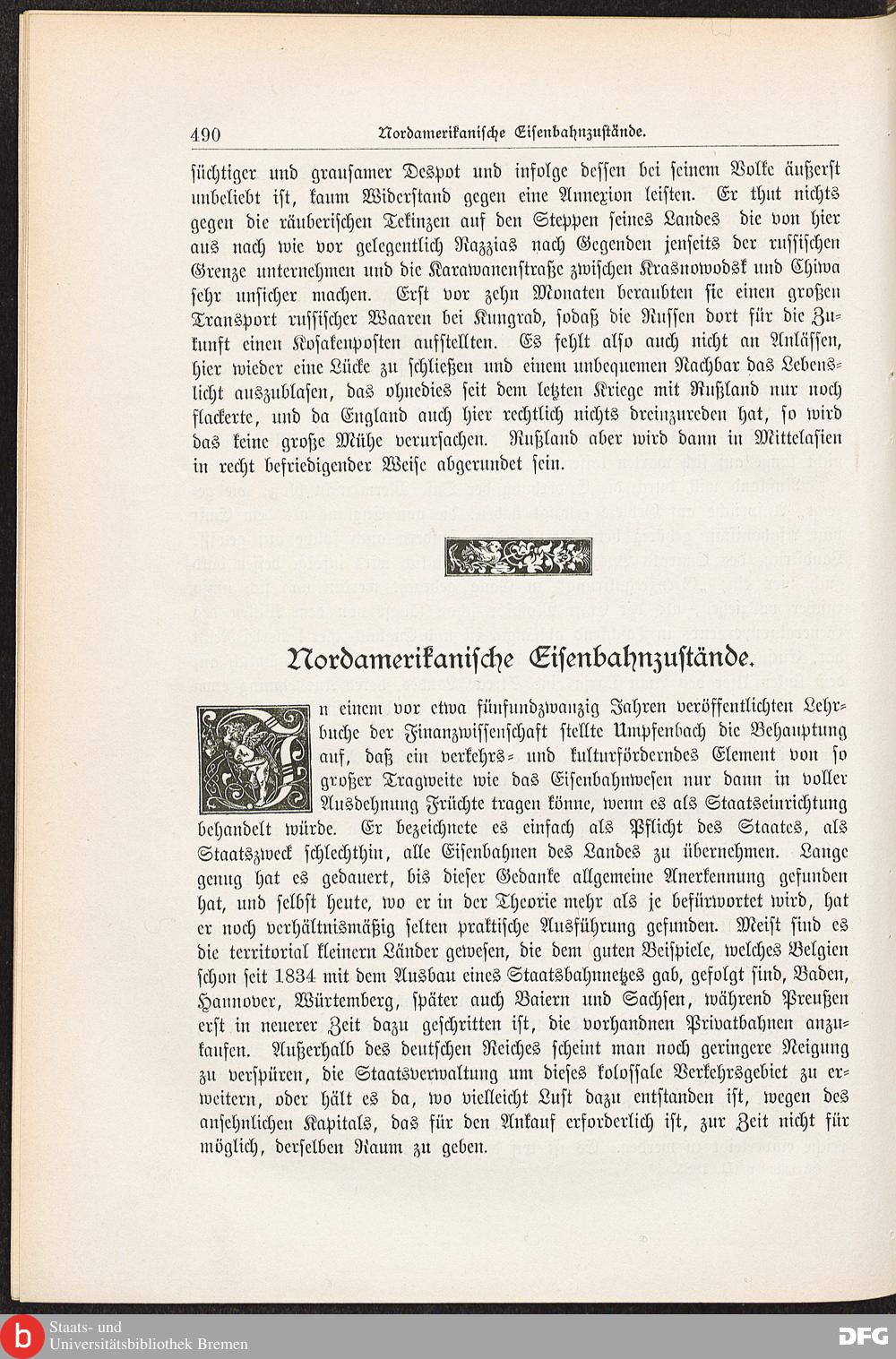 490 Nordamerikanische Eisenbahnzustände.

süchtiger und grausamer Despot und infolge dessen bei seinem Volke äußerst unbeliebt ist, kaum Widerstand gegen eine Annexion leisten. Er thut nichts gegen die räuberischen Tekinzen auf den Steppen seines Landes die von hier aus nach wie vor gelegentlich Razzias nach Gegenden jenseits der russischen Grenze unternehmen und die Karawanenstraße zwischen Krasnowodsk und Chiwa sehr unsicher machen. Erst vor zehn Monaten beraubten sie einen großen Transport russischer Waaren bei Kungrad, sodaß die Russen dort für die Zukunft einen Kosakenposten aufstellten. Es fehlt also auch nicht an Anlässen, hier wieder eine Lücke zu schließen und einem unbequemen Nachbar das Lebenslicht auszublasen, das ohnedies seit dem letzten Kriege mit Rußland nur noch flackerte, und da England auch hier rechtlich nichts dreinzureden hat, so wird das keine große Mühe verursachen. Rußland aber wird dann in Mittelasien in recht befriedigender Weise abgerundet sein.

Nordamerikanische Eisenbahnzustände.

In einem vor etwa fünfundzwanzig Jahren veröffentlichten Lehrbuche der Finanzwissenschaft stellte Umpfenbach die Behauptung auf, daß ein verkehrs- und kulturförderndes Element von so großer Tragweite wie das Eisenbahnwesen nur dann in voller Ausdehnung Früchte tragen könne, wenn es als Staatseinrichtung behandelt würde. Er bezeichnete es einfach als Pflicht des Staates, als Staatszweck schlechthin, alle Eisenbahnen des Landes zu übernehmen. Lange genug hat es gedauert, bis dieser Gedanke allgemeine Anerkennung gefunden hat, und selbst heute, wo er in der Theorie mehr als je befürwortet wird, hat er noch verhältnismäßig selten praktische Ausführung gefunden. Meist sind es die territorial kleinern Länder gewesen, die dem guten Beispiele, welches Belgien schon seit 1834 mit dem Ausbau eines Staatsbahnnetzes gab, gefolgt sind, Baden, Hannover, Würtemberg, später auch Baiern und Sachsen, während Preußen erst in neuerer Zeit dazu geschritten ist, die vorhandnen Privatbahnen anzukaufen. Außerhalb des deutschen Reiches scheint man noch geringere Neigung zu verspüren, die Staatsverwaltung um dieses kolossale Verkehrsgebiet zu erweitern, oder hält es da, wo vielleicht Lust dazu entstanden ist, wegen des ansehnlichen Kapitals, das für den Ankauf erforderlich ist, zur Zeit nicht für möglich, derselben Raum zu geben.

Staats- und Universitätsbibliothek Bremen DFG